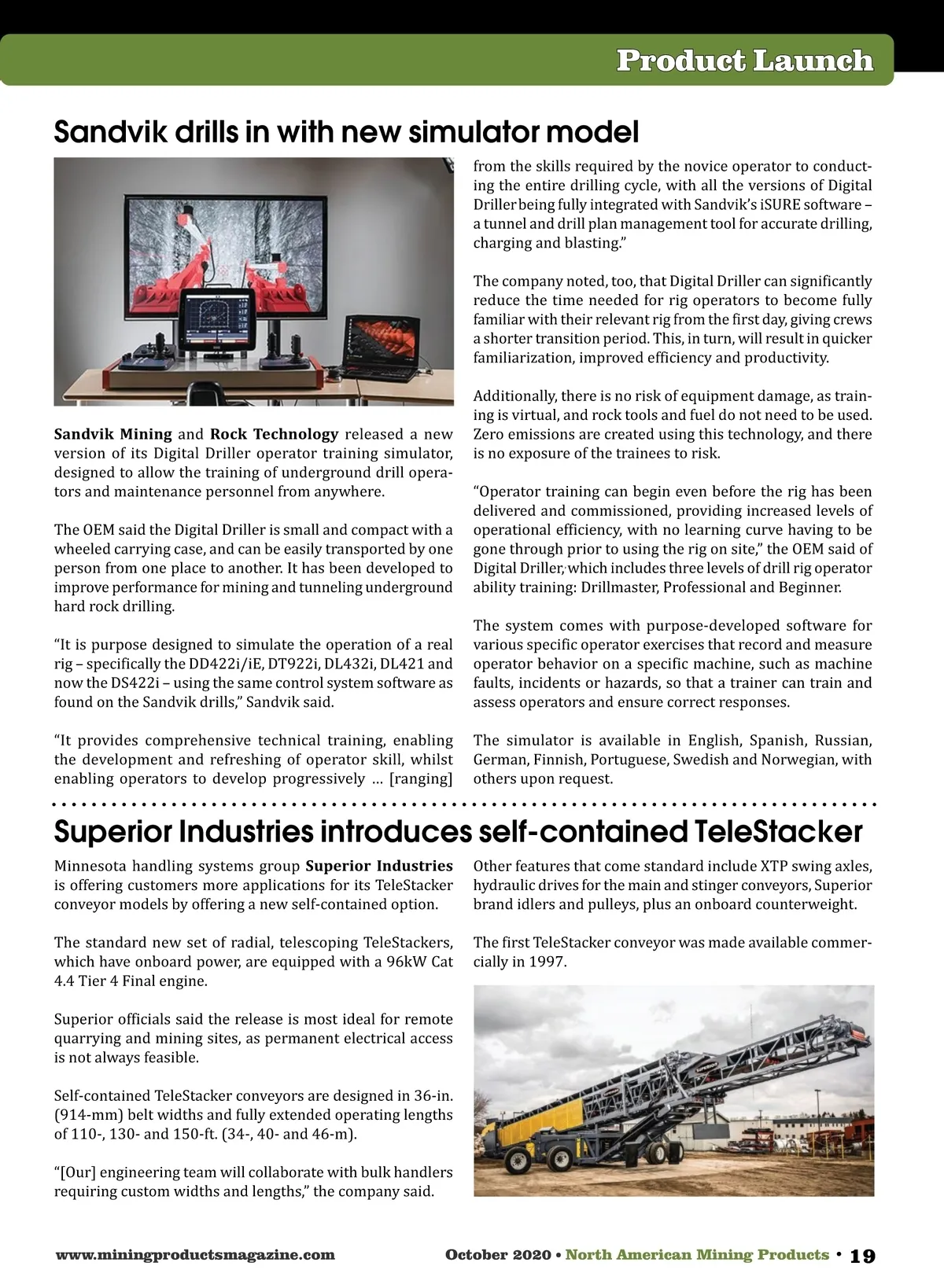 Product Launch

Sandvik drills in with new simulator model

Sandvik Mining and Rock Technology released a new version of its Digital Driller operator training simulator, designed to allow the training of underground drill operators and maintenance personnel from anywhere.

The OEM said the Digital Driller is small and compact with a wheeled carrying case, and can be easily transported by one person from one place to another. It has been developed to improve performance for mining and tunneling underground hard rock drilling.

"It is purpose designed to simulate the operation of a real rig – specifically the DD422i/iE, DT922i, DL432i, DL421 and now the DS422i – using the same control system software as found on the Sandvik drills," Sandvik said.

"It provides comprehensive technical training, enabling the development and refreshing of operator skill, whilst enabling operators to develop progressively … [ranging] from the skills required by the novice operator to conducting the entire drilling cycle, with all the versions of Digital Driller being fully integrated with Sandvik's iSURE software – a tunnel and drill plan management tool for accurate drilling, charging and blasting."

The company noted, too, that Digital Driller can significantly reduce the time needed for rig operators to become fully familiar with their relevant rig from the first day, giving crews a shorter transition period. This, in turn, will result in quicker familiarization, improved efficiency and productivity.

Additionally, there is no risk of equipment damage, as training is virtual, and rock tools and fuel do not need to be used. Zero emissions are created using this technology, and there is no exposure of the trainees to risk.

"Operator training can begin even before the rig has been delivered and commissioned, providing increased levels of operational efficiency, with no learning curve having to be gone through prior to using the rig on site," the OEM said of Digital Driller, which includes three levels of drill rig operator ability training: Drillmaster, Professional and Beginner.

The system comes with purpose-developed software for various specific operator exercises that record and measure operator behavior on a specific machine, such as machine faults, incidents or hazards, so that a trainer can train and assess operators and ensure correct responses.

The simulator is available in English, Spanish, Russian, German, Finnish, Portuguese, Swedish and Norwegian, with others upon request.

Superior Industries introduces self-contained TeleStacker

Minnesota handling systems group Superior Industries is offering customers more applications for its TeleStacker conveyor models by offering a new self-contained option.

The standard new set of radial, telescoping TeleStackers, which have onboard power, are equipped with a 96kW Cat 4.4 Tier 4 Final engine.

Superior officials said the release is most ideal for remote quarrying and mining sites, as permanent electrical access is not always feasible.

Self-contained TeleStacker conveyors are designed in 36-in. (914-mm) belt widths and fully extended operating lengths of 110-, 130- and 150-ft. (34-, 40- and 46-m).

"[Our] engineering team will collaborate with bulk handlers requiring custom widths and lengths," the company said.

Other features that come standard include XTP swing axles, hydraulic drives for the main and stinger conveyors, Superior brand idlers and pulleys, plus an onboard counterweight.

The first TeleStacker conveyor was made available commercially in 1997.

SUPERIOR

www.miningproductsmagazine.com October 2020 • North American Mining Products • 19